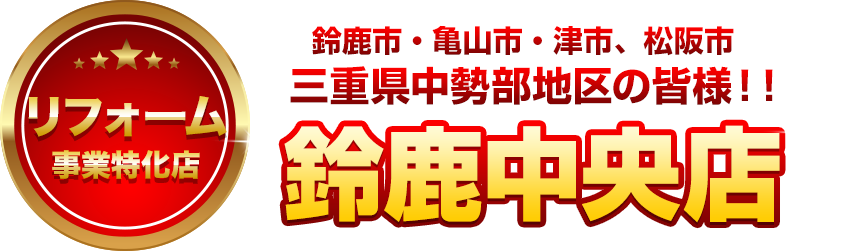 リフォーム
事業特化店

鈴鹿市・亀山市・津市、松阪市
三重県中勢部地区の皆様！！
鈴鹿中央店